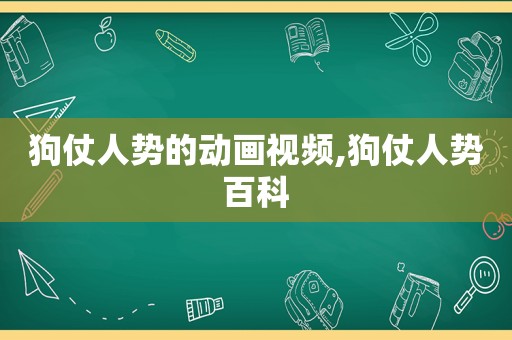 狗仗人势的动画视频,狗仗人势百科